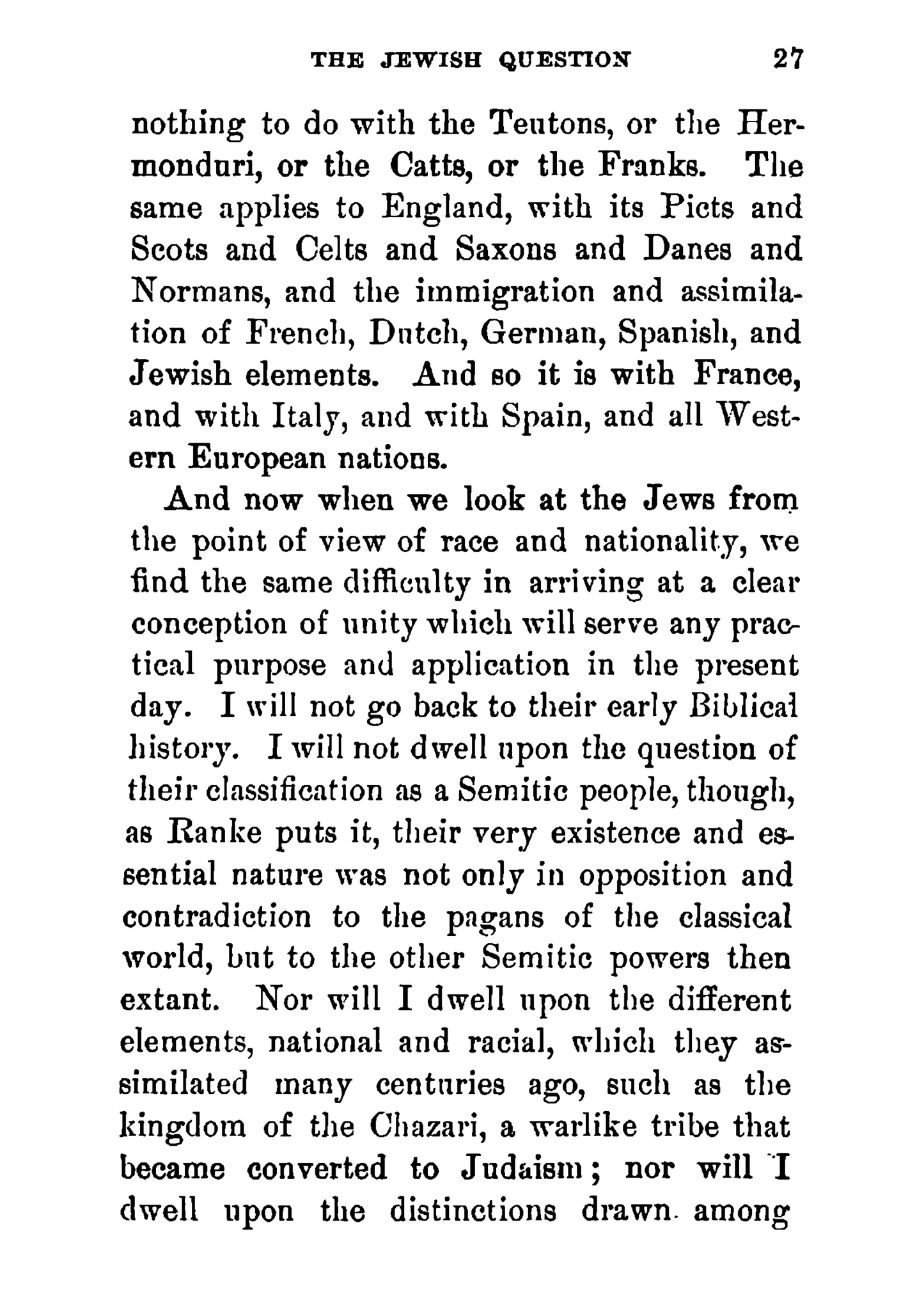 THE JEWISH QUESTION 27

nothing to do with the Teutons, or the Hermonduri, or the Catts, or the Franks. The same applies to England, with its Picts and Scots and Celts and Saxons and Danes and Normans, and the immigration and assimilation of French, Dutch, German, Spanish, and Jewish elements. And so it is with France, and with Italy, and with Spain, and all Western European nations.

And now when we look at the Jews from the point of view of race and nationality, we find the same difficulty in arriving at a clear conception of unity which will serve any practical purpose and application in the present day. I will not go back to their early Biblical history. I will not dwell upon the question of their classification as a Semitic people, though, as Ranke puts it, their very existence and essential nature was not only in opposition and contradiction to the pagans of the classical world, but to the other Semitic powers then extant. Nor will I dwell upon the different elements, national and racial, which they assimilated many centuries ago, such as the kingdom of the Chazari, a warlike tribe that became converted to Judaism; nor will I dwell upon the distinctions drawn among